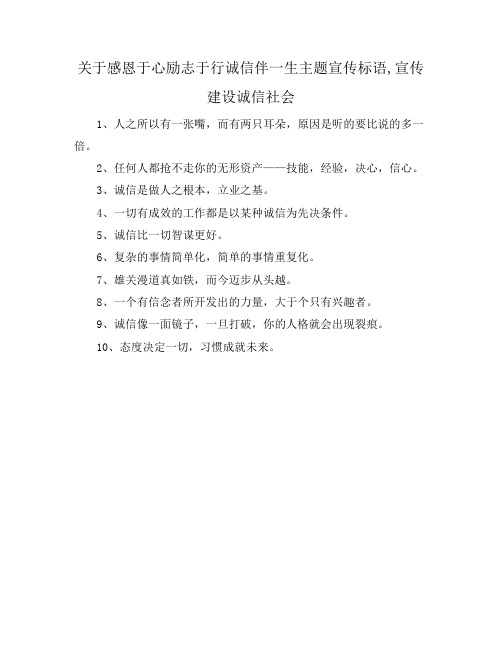 关于感恩于心励志于行诚信伴一生主题宣传标语,宣传建设诚信社会

1、人之所以有一张嘴，而有两只耳朵，原因是听的要比说的多一倍。

2、任何人都抢不走你的无形资产——技能，经验，决心，信心。

3、诚信是做人之根本，立业之基。

4、一切有成效的工作都是以某种诚信为先决条件。

5、诚信比一切智谋更好。

6、复杂的事情简单化，简单的事情重复化。

7、雄关漫道真如铁，而今迈步从头越。

8、一个有信念者所开发出的力量，大于个只有兴趣者。

9、诚信像一面镜子，一旦打破，你的人格就会出现裂痕。

10、态度决定一切，习惯成就未来。